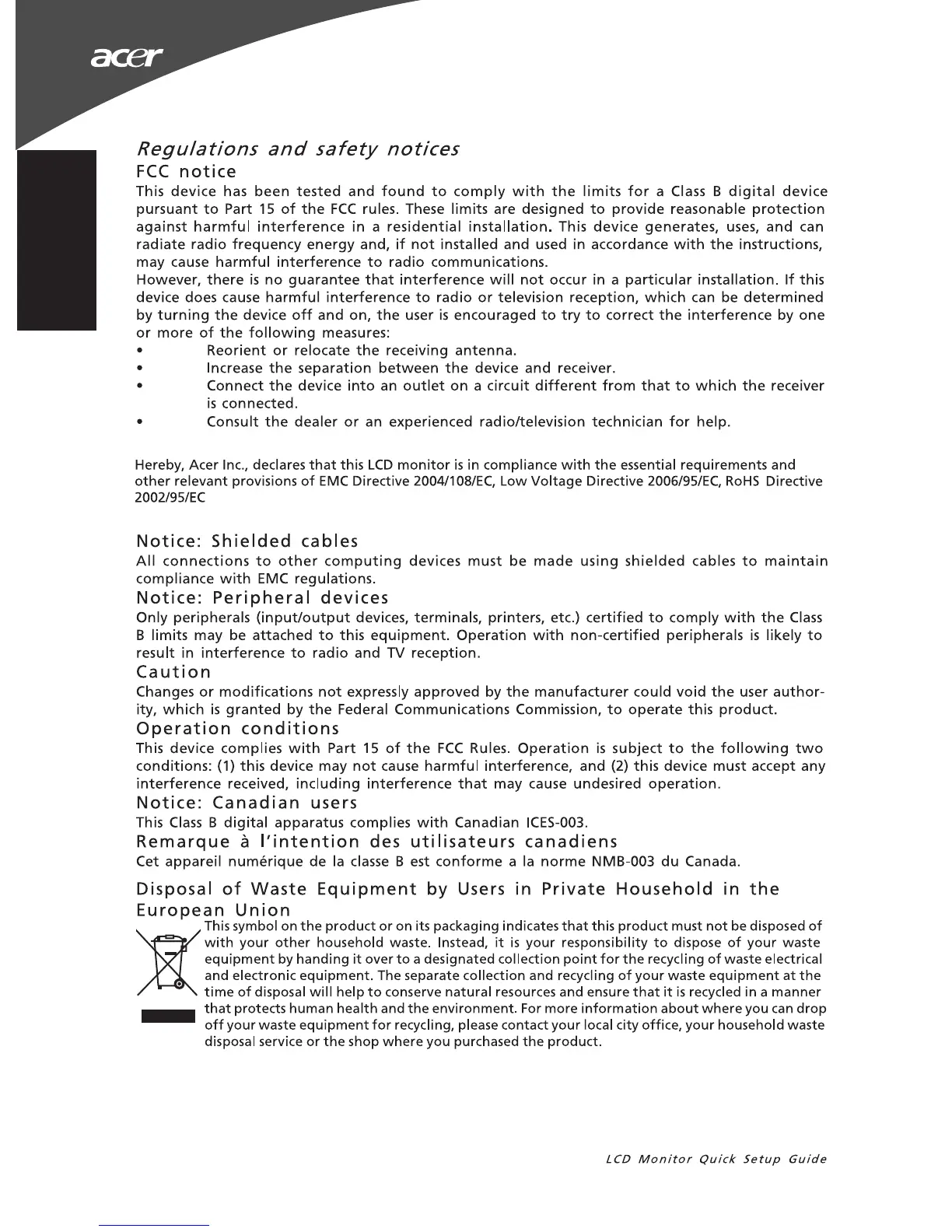 acer

Regulations and safety notices

FCC notice

This device has been tested and found to comply with the limits for a Class B digital device pursuant to Part 15 of the FCC rules. These limits are designed to provide reasonable protection against harmful interference in a residential installation. This device generates, uses, and can radiate radio frequency energy and, if not installed and used in accordance with the instructions, may cause harmful interference to radio communications.
However, there is no guarantee that interference will not occur in a particular installation. If this device does cause harmful interference to radio or television reception, which can be determined by turning the device off and on, the user is encouraged to try to correct the interference by one or more of the following measures:

• Reorient or relocate the receiving antenna.
• Increase the separation between the device and receiver.
• Connect the device into an outlet on a circuit different from that to which the receiver is connected.
• Consult the dealer or an experienced radio/television technician for help.

Hereby, Acer Inc., declares that this LCD monitor is in compliance with the essential requirements and other relevant provisions of EMC Directive 2004/108/EC, Low Voltage Directive 2006/95/EC, RoHS Directive 2002/95/EC

Notice: Shielded cables

All connections to other computing devices must be made using shielded cables to maintain compliance with EMC regulations.

Notice: Peripheral devices

Only peripherals (input/output devices, terminals, printers, etc.) certified to comply with the Class B limits may be attached to this equipment. Operation with non-certified peripherals is likely to result in interference to radio and TV reception.

Caution

Changes or modifications not expressly approved by the manufacturer could void the user authority, which is granted by the Federal Communications Commission, to operate this product.

Operation conditions

This device complies with Part 15 of the FCC Rules. Operation is subject to the following two conditions: (1) this device may not cause harmful interference, and (2) this device must accept any interference received, including interference that may cause undesired operation.

Notice: Canadian users

This Class B digital apparatus complies with Canadian ICES-003.

Remarque à l'intention des utilisateurs canadiens

Cet appareil numérique de la classe B est conforme a la norme NMB-003 du Canada.

Disposal of Waste Equipment by Users in Private Household in the European Union

This symbol on the product or on its packaging indicates that this product must not be disposed of with your other household waste. Instead, it is your responsibility to dispose of your waste equipment by handing it over to a designated collection point for the recycling of waste electrical and electronic equipment. The separate collection and recycling of your waste equipment at the time of disposal will help to conserve natural resources and ensure that it is recycled in a manner that protects human health and the environment. For more information about where you can drop off your waste equipment for recycling, please contact your local city office, your household waste disposal service or the shop where you purchased the product.

LCD Monitor Quick Setup Guide